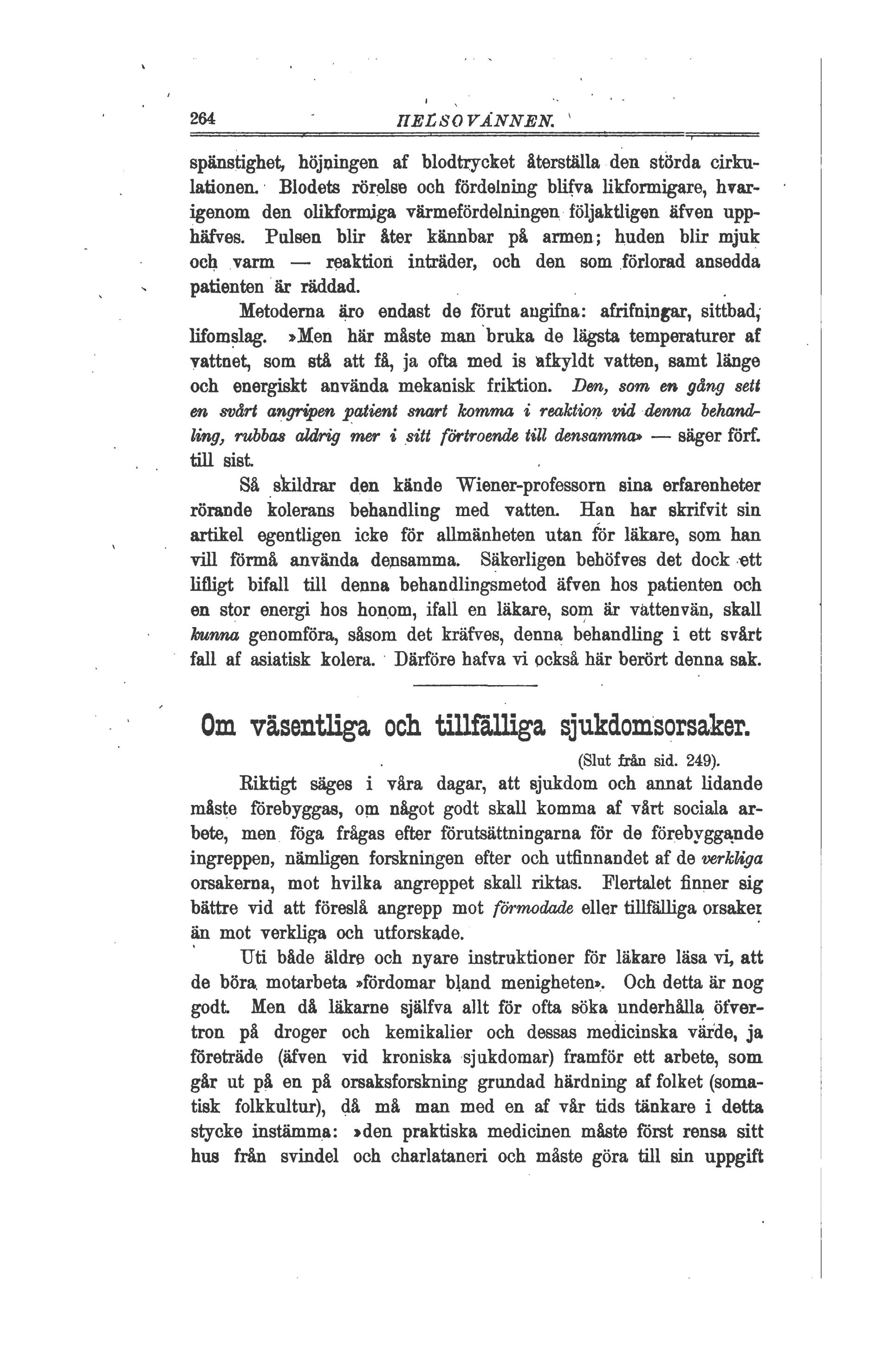 264 HELSOVÄNNEN.

spänstighet, höjningen af blodtrycket återställa den störda cirkulationen. Blodets rörelse och fördelning blifva likformigare, hvarigenom den olikformiga värmefördelningen följaktligen äfven upphäfves. Pulsen blir åter kännbar på armen; huden blir mjuk och varm — reaktion inträder, och den som förlorad ansedda patienten är räddad.

Metoderna äro endast de förut angifna: afrifningar, sittbad, lifomslag. »Men här måste man bruka de lägsta temperaturer af vattnet, som stå att få, ja ofta med is afkyldt vatten, samt länge och energiskt använda mekanisk friktion. Den, som en gång sett en svårt angripen patient snart komma i reaktion vid denna behandling, rubbas aldrig mer i sitt förtroende till densamma» — säger förf. till sist.

Så skildrar den kände Wiener-professorn sina erfarenheter rörande kolerans behandling med vatten. Han har skrifvit sin artikel egentligen icke för allmänheten utan för läkare, som han vill förmå använda densamma. Säkerligen behöfves det dock ett lifligt bifall till denna behandlingsmetod äfven hos patienten och en stor energi hos honom, ifall en läkare, som är vattenvän, skall kunna genomföra, såsom det kräfves, denna behandling i ett svårt fall af asiatisk kolera. Därföre hafva vi också här berört denna sak.

Om väsentliga och tillfälliga sjukdomsorsaker.

(Slut från sid. 249).

Riktigt säges i våra dagar, att sjukdom och annat lidande måste förebyggas, om något godt skall komma af vårt sociala arbete, men föga frågas efter förutsättningarna för de förebyggande ingreppen, nämligen forskningen efter och utfinnandet af de verkliga orsakerna, mot hvilka angreppet skall riktas. Flertalet finner sig bättre vid att föreslå angrepp mot förmodade eller tillfälliga orsaker än mot verkliga och utforskade.

Uti både äldre och nyare instruktioner för läkare läsa vi, att de böra motarbeta »fördomar bland menigheten». Och detta är nog godt. Men då läkarne själfva allt för ofta söka underhålla öfvertron på droger och kemikalier och dessas medicinska värde, ja företräde (äfven vid kroniska sjukdomar) framför ett arbete, som går ut på en på orsaksforskning grundad härdning af folket (somatisk folkkultur), då må man med en af vår tids tänkare i detta stycke instämma: »den praktiska medicinen måste först rensa sitt hus från svindel och charlataneri och måste göra till sin uppgift